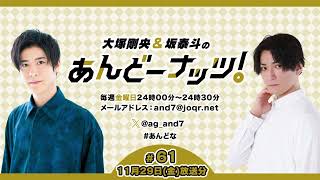 大塚剛央 & 坂泰斗の
あんどーナッツ!

毎週金曜日24時00分～24時30分
メールアドレス：and7@joqr.net

@ag_and7
#あんどな

#61
11月29日(金)放送分